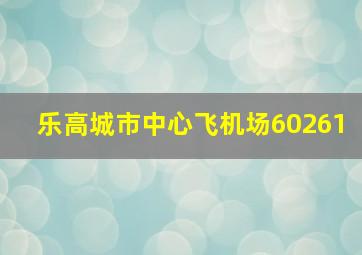 乐高城市中心飞机场60261